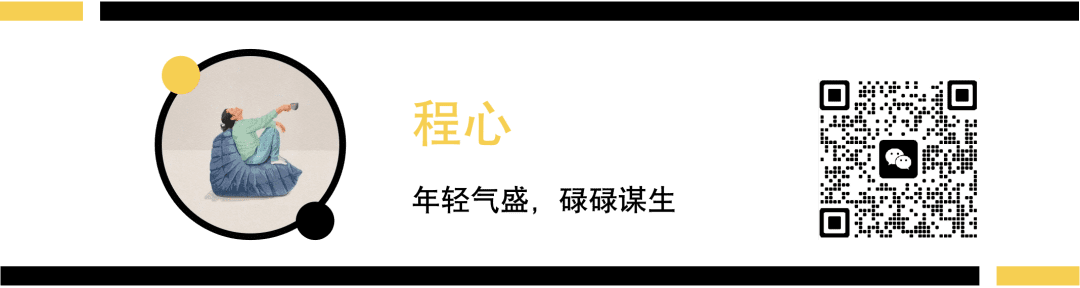 程心

年轻气盛，碌碌谋生